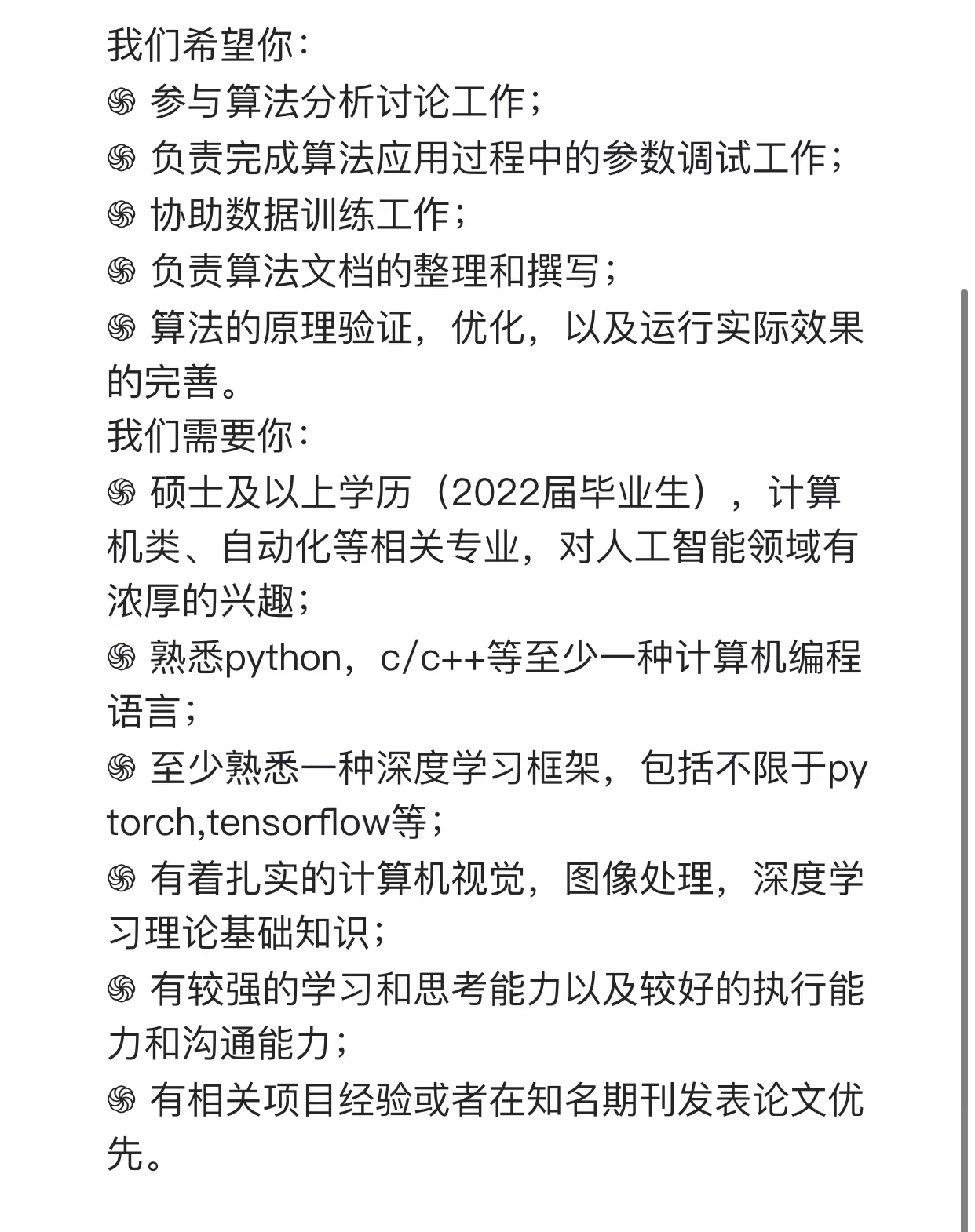 我们希望你：
֍ 参与算法分析讨论工作；
֍ 负责完成算法应用过程中的参数调试工作；
֍ 协助数据训练工作；
֍ 负责算法文档的整理和撰写；
֍ 算法的原理验证，优化，以及运行实际效果的完善。
我们需要你：
֍ 硕士及以上学历（2022届毕业生），计算机类、自动化等相关专业，对人工智能领域有浓厚的兴趣；
֍ 熟悉python，c/c++等至少一种计算机编程语言；
֍ 至少熟悉一种深度学习框架，包括不限于pytorch,tensorflow等；
֍ 有着扎实的计算机视觉，图像处理，深度学习理论基础知识；
֍ 有较强的学习和思考能力以及较好的执行能力和沟通能力；
֍ 有相关项目经验或者在知名期刊发表论文优先。